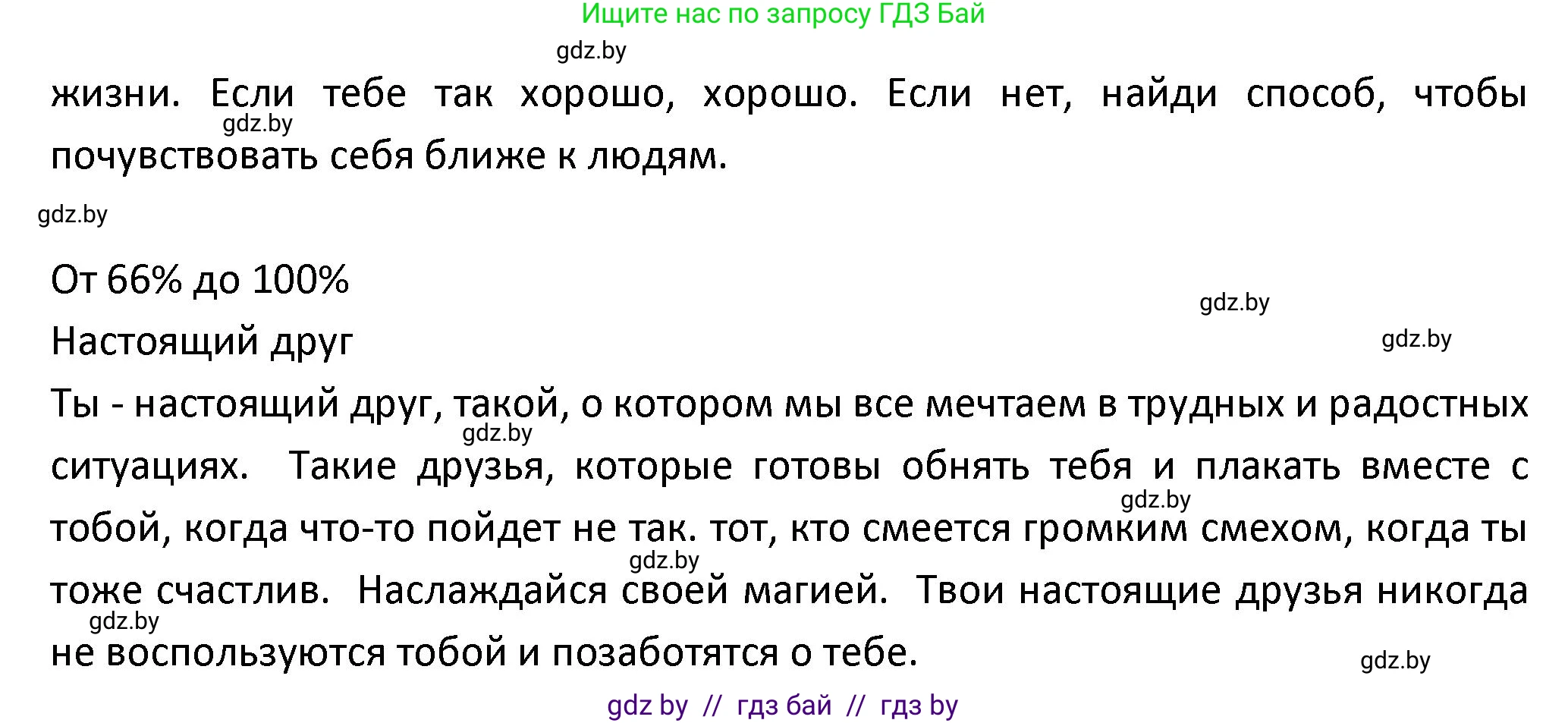 Ищите нас по запросу ГДЗ Бай

gdz.by

жизни. Если тебе так хорошо, хорошо. Если нет, найди способ, чтобы почувствовать себя ближе к людям.

gdz.by

gdz.by

От 66% до 100%

gdz.by

Настоящий друг

gdz.by

Ты - настоящий друг, такой, о котором мы все мечтаем в трудных и радостных ситуациях. Такие друзья, которые готовы обнять тебя и плакать вместе с тобой, когда что-то пойдет не так. тот, кто смеется громким смехом, когда ты тоже счастлив. Наслаждайся своей магией. Твои настоящие друзья никогда не воспользуются тобой и позаботятся о тебе.

gdz.by

gdz.by

gdz.by

gdz.by

gdz.by

gdz by // гдз бай // гдз by